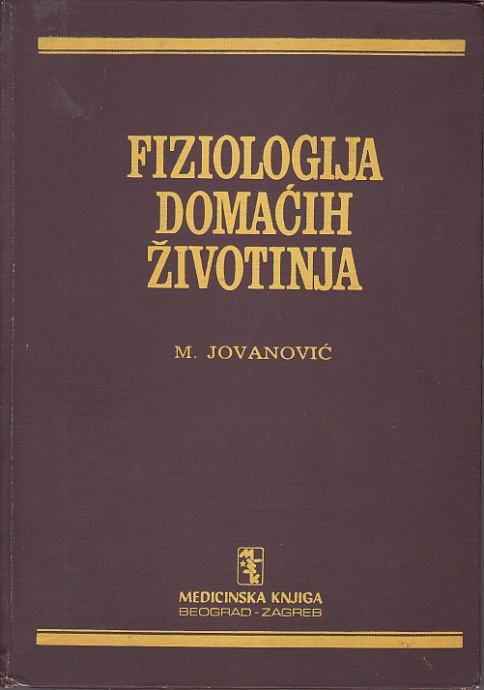 FIZIOLOGIJA
DOMAĆIH
ŽIVOTINJA

M. JOVANOVIĆ

MEDICINSKA KNJIGA
BEOGRAD - ZAGREB